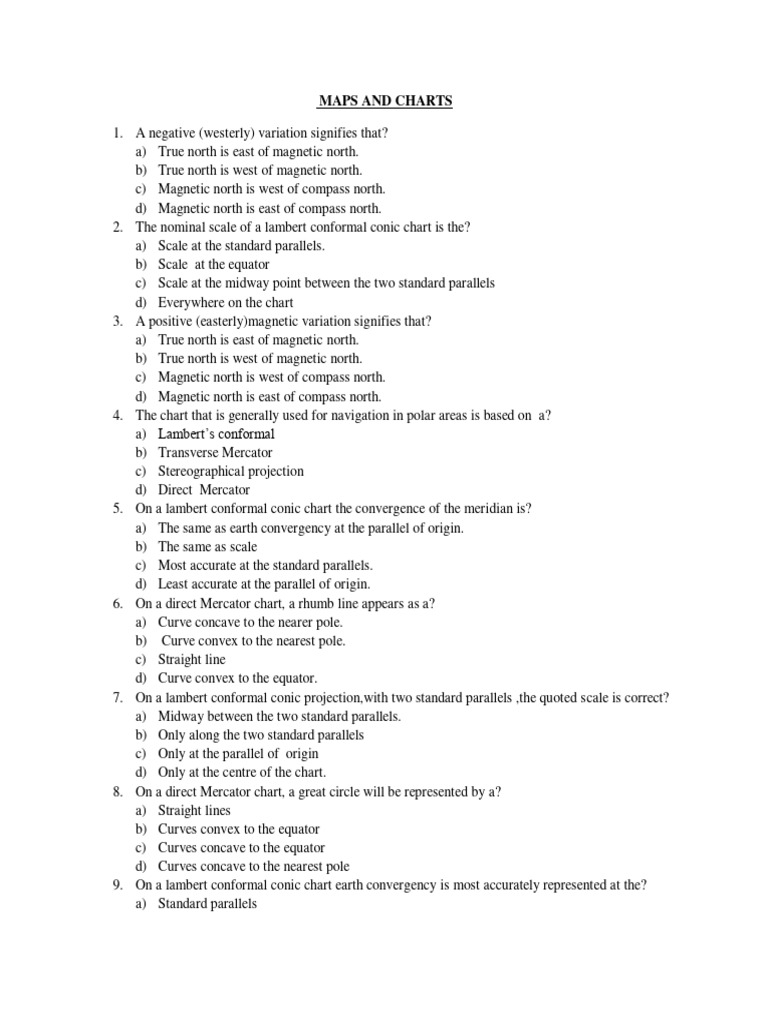 MAPS AND CHARTS

1. A negative (westerly) variation signifies that?
a) True north is east of magnetic north.
b) True north is west of magnetic north.
c) Magnetic north is west of compass north.
d) Magnetic north is east of compass north.
2. The nominal scale of a lambert conformal conic chart is the?
a) Scale at the standard parallels.
b) Scale at the equator
c) Scale at the midway point between the two standard parallels
d) Everywhere on the chart
3. A positive (easterly)magnetic variation signifies that?
a) True north is east of magnetic north.
b) True north is west of magnetic north.
c) Magnetic north is west of compass north.
d) Magnetic north is east of compass north.
4. The chart that is generally used for navigation in polar areas is based on a?
a) Lambert's conformal
b) Transverse Mercator
c) Stereographical projection
d) Direct Mercator
5. On a lambert conformal conic chart the convergence of the meridian is?
a) The same as earth convergency at the parallel of origin.
b) The same as scale
c) Most accurate at the standard parallels.
d) Least accurate at the parallel of origin.
6. On a direct Mercator chart, a rhumb line appears as a?
a) Curve concave to the nearer pole.
b) Curve convex to the nearest pole.
c) Straight line
d) Curve convex to the equator.
7. On a lambert conformal conic projection,with two standard parallels ,the quoted scale is correct?
a) Midway between the two standard parallels.
b) Only along the two standard parallels
c) Only at the parallel of origin
d) Only at the centre of the chart.
8. On a direct Mercator chart, a great circle will be represented by a?
a) Straight lines
b) Curves convex to the equator
c) Curves concave to the equator
d) Curves concave to the nearest pole
9. On a lambert conformal conic chart earth convergency is most accurately represented at the?
a) Standard parallels